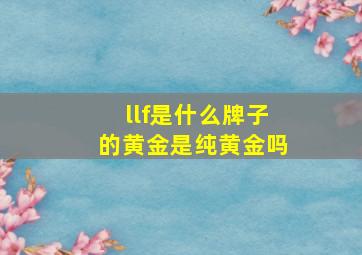 llf是什么牌子
的黄金是纯黄金吗